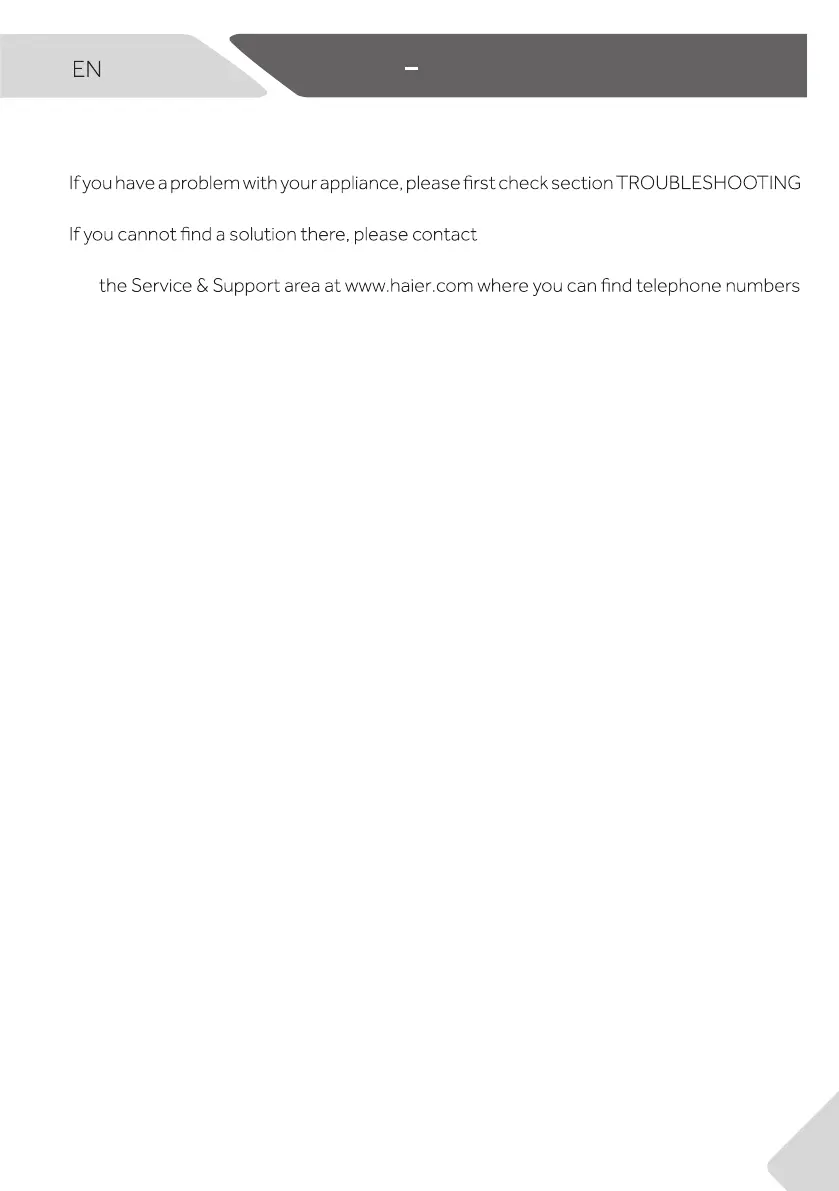 EN

-

If you have a problem with your appliance, please first check section TROUBLESHOOTING

If you cannot find a solution there, please contact

the Service & Support area at www.haier.com where you can find telephone numbers